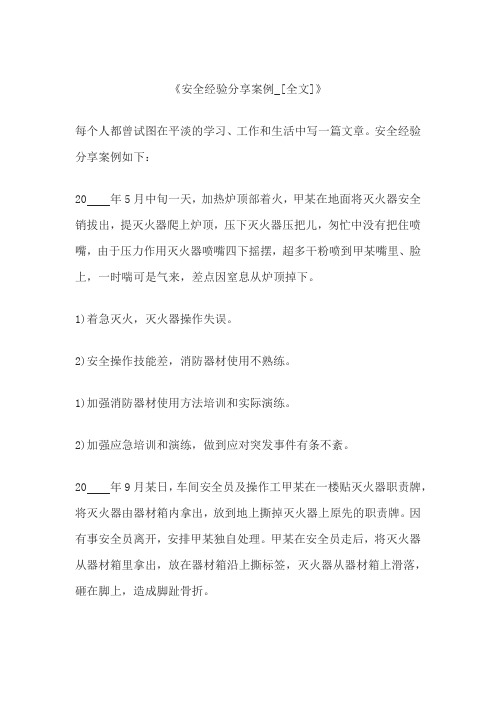 《安全经验分享案例_[全文]》

每个人都曾试图在平淡的学习、工作和生活中写一篇文章。安全经验分享案例如下：

20____年5月中旬一天，加热炉顶部着火，甲某在地面将灭火器安全销拔出，提灭火器爬上炉顶，压下灭火器压把儿，匆忙中没有把住喷嘴，由于压力作用灭火器喷嘴四下摇摆，超多干粉喷到甲某嘴里、脸上，一时喘可是气来，差点因窒息从炉顶掉下。

1)着急灭火，灭火器操作失误。

2)安全操作技能差，消防器材使用不熟练。

1)加强消防器材使用方法培训和实际演练。

2)加强应急培训和演练，做到应对突发事件有条不紊。

20____年9月某日，车间安全员及操作工甲某在一楼贴灭火器职责牌，将灭火器由器材箱内拿出，放到地上撕掉灭火器上原先的职责牌。因有事安全员离开，安排甲某独自处理。甲某在安全员走后，将灭火器从器材箱里拿出，放在器材箱沿上撕标签，灭火器从器材箱上滑落，砸在脚上，造成脚趾骨折。